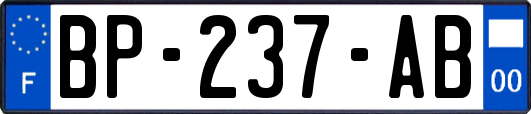 F
BP-237-AB
00